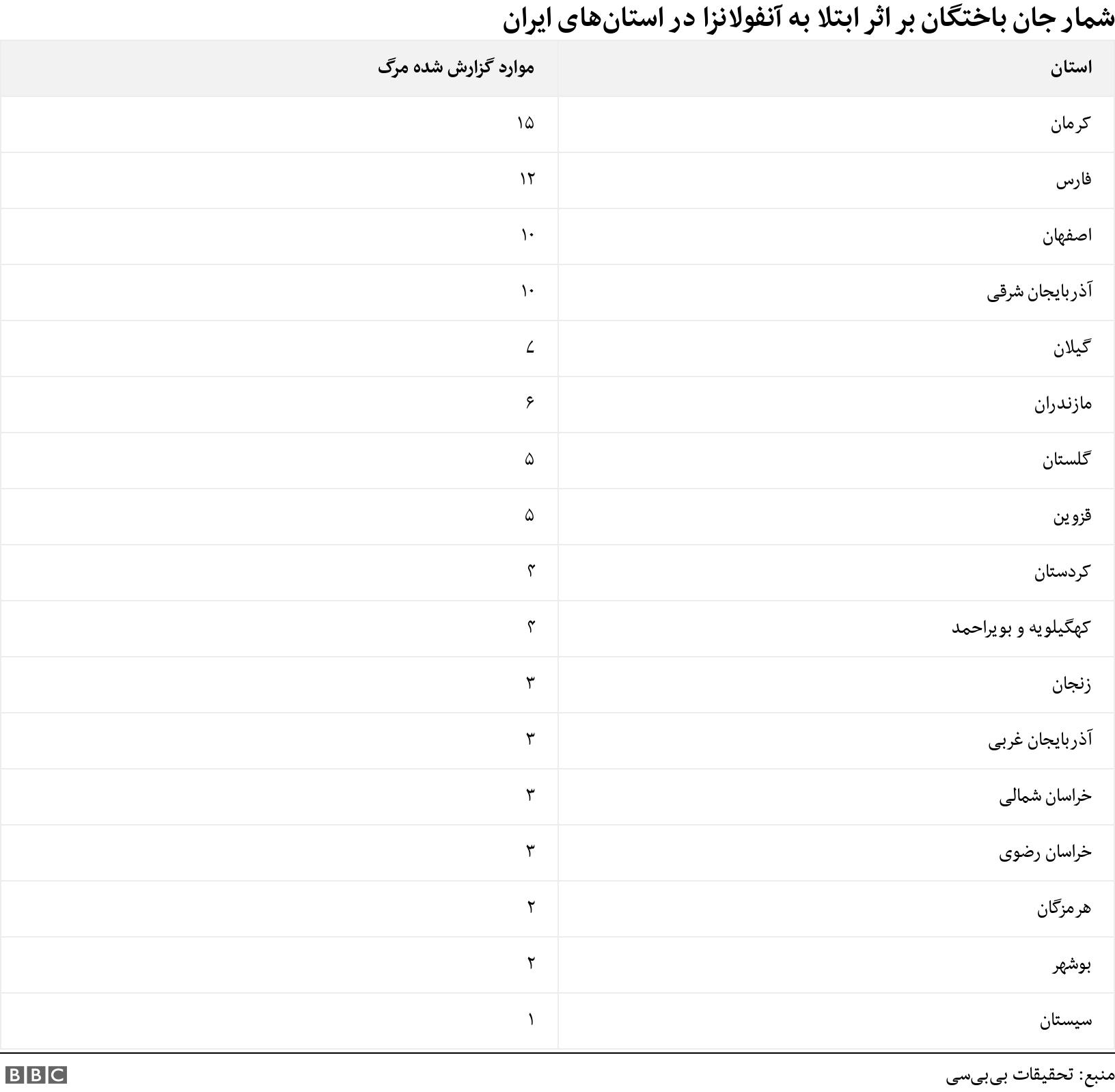 شمار جان باختگان بر اثر ابتلا به آنفولانزا در استان‌های ایران

| استان | موارد گزارش شده مرگ |
|---|---|
| کرمان | ۱۵ |
| فارس | ۱۲ |
| اصفهان | ۱۰ |
| آذربایجان شرقی | ۱۰ |
| گیلان | ۷ |
| مازندران | ۶ |
| گلستان | ۵ |
| قزوین | ۵ |
| کردستان | ۴ |
| کهگیلویه و بویراحمد | ۴ |
| زنجان | ۳ |
| آذربایجان غربی | ۳ |
| خراسان شمالی | ۳ |
| خراسان رضوی | ۳ |
| هرمزگان | ۲ |
| بوشهر | ۲ |
| سیستان | ۱ |

منبع: تحقیقات بی‌بی‌سی
BBC